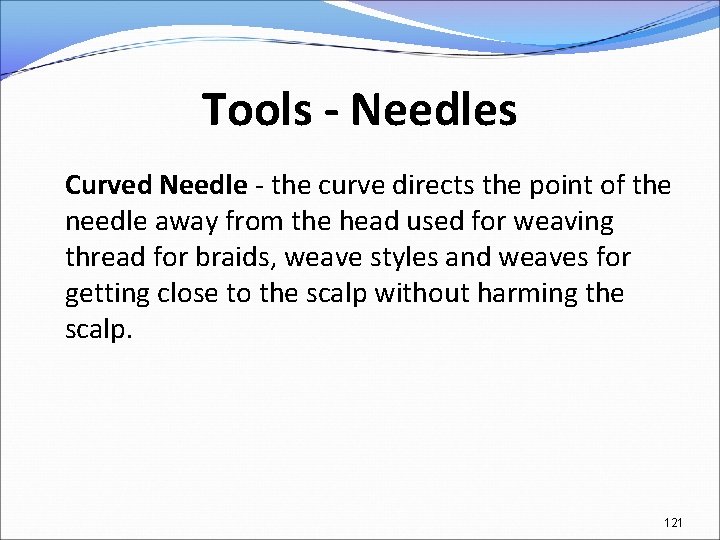 Tools - Needles

Curved Needle - the curve directs the point of the needle away from the head used for weaving thread for braids, weave styles and weaves for getting close to the scalp without harming the scalp.

121